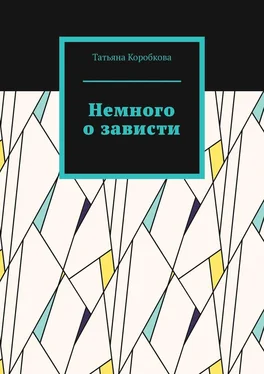 Татьяна Коробкова

Немного о зависти